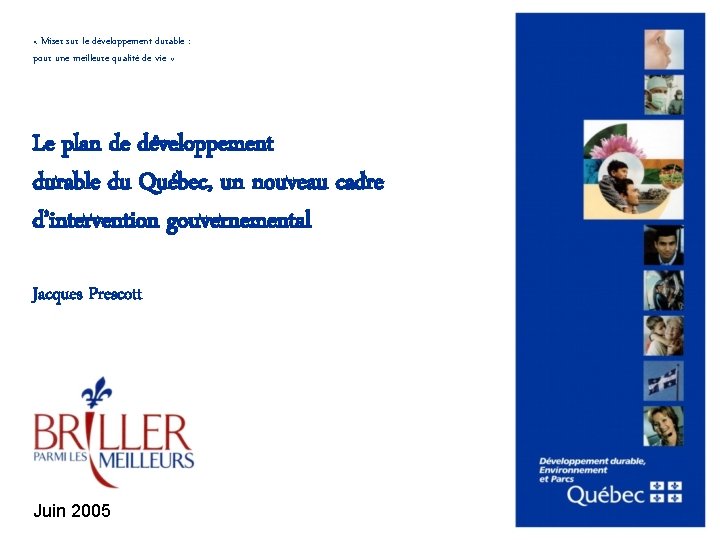 « Miser sur le développement durable : pour une meilleure qualité de vie »

Le plan de développement durable du Québec, un nouveau cadre d'intervention gouvernemental

Jacques Prescott

BRILLER PARMI LES MEILLEURS

Juin 2005

Développement durable, Environnement et Parcs
Québec